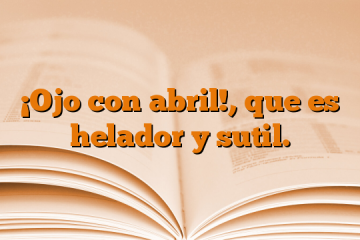 ¡Ojo con abril!, que es helador y sutil.